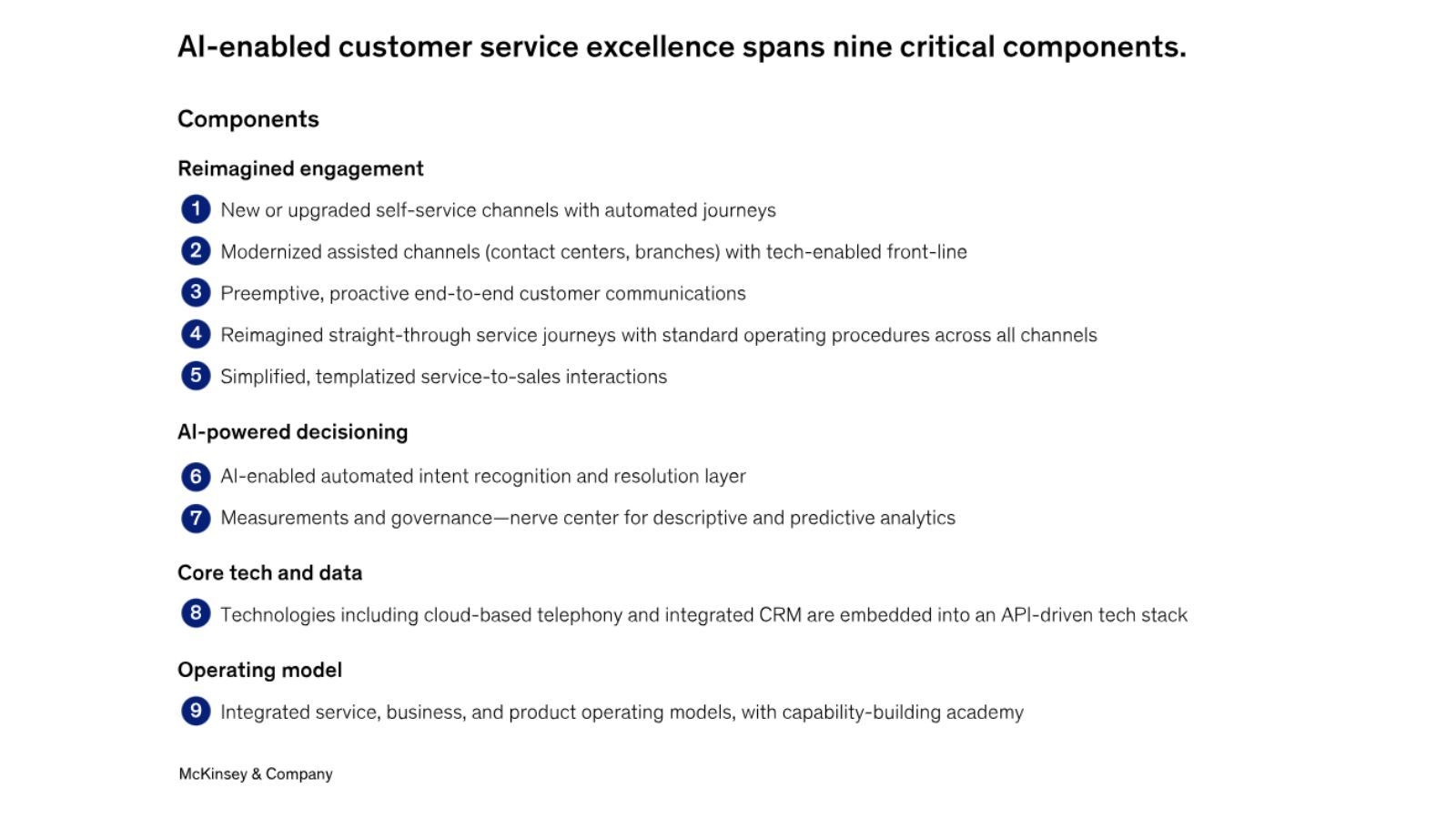 AI-enabled customer service excellence spans nine critical components.

Components

Reimagined engagement

1 New or upgraded self-service channels with automated journeys

2 Modernized assisted channels (contact centers, branches) with tech-enabled front-line

3 Preemptive, proactive end-to-end customer communications

4 Reimagined straight-through service journeys with standard operating procedures across all channels

5 Simplified, templatized service-to-sales interactions

AI-powered decisioning

6 AI-enabled automated intent recognition and resolution layer

7 Measurements and governance—nerve center for descriptive and predictive analytics

Core tech and data

8 Technologies including cloud-based telephony and integrated CRM are embedded into an API-driven tech stack

Operating model

9 Integrated service, business, and product operating models, with capability-building academy

McKinsey & Company